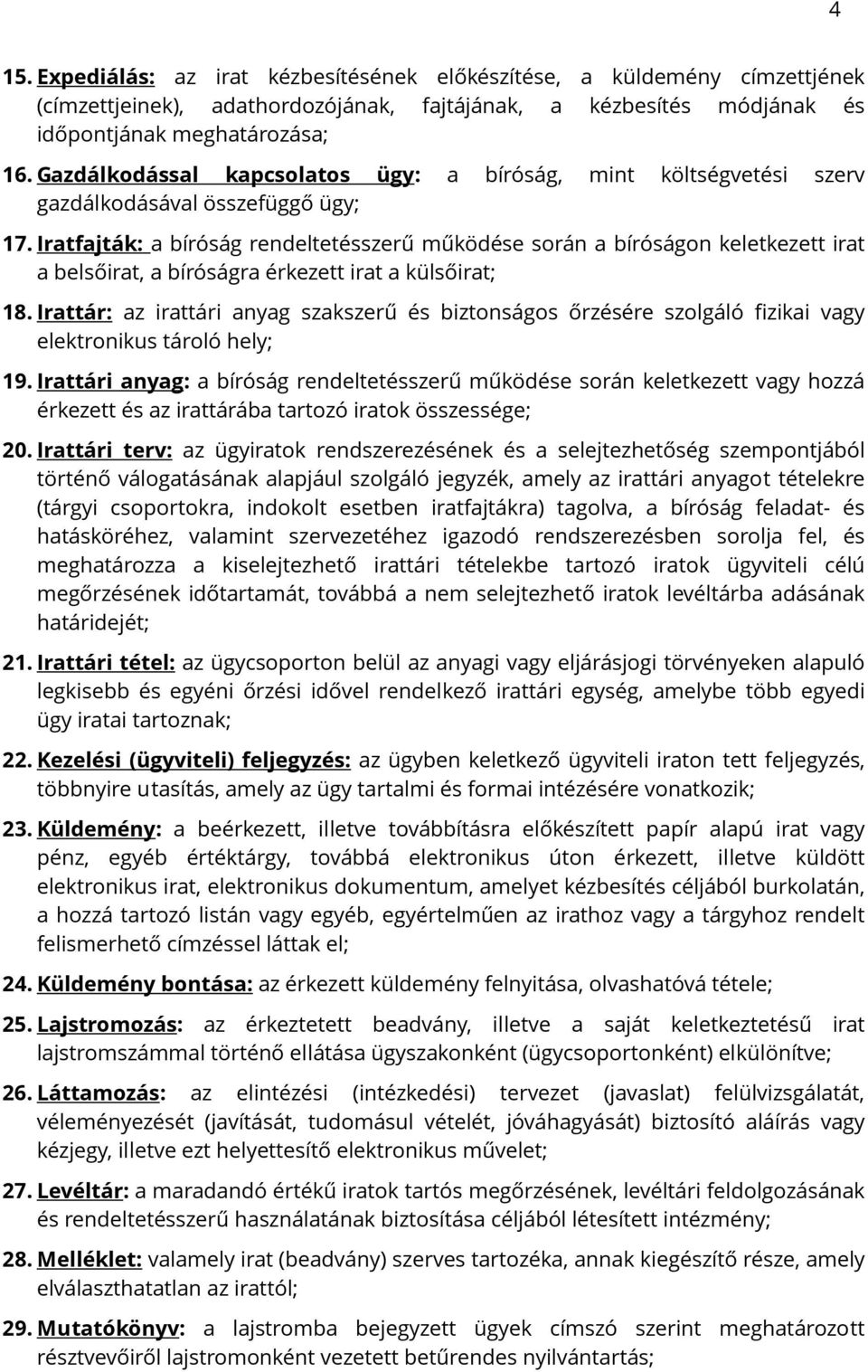 4

15. Expediálás: az irat kézbesítésének előkészítése, a küldemény címzettjének (címzettjeinek), adathordozójának, fajtájának, a kézbesítés módjának és időpontjának meghatározása;

16. Gazdálkodással kapcsolatos ügy: a bíróság, mint költségvetési szerv gazdálkodásával összefüggő ügy;

17. Iratfajták: a bíróság rendeltetésszerű működése során a bíróságon keletkezett irat a belsőirat, a bíróságra érkezett irat a külsőirat;

18. Irattár: az irattári anyag szakszerű és biztonságos őrzésére szolgáló fizikai vagy elektronikus tároló hely;

19. Irattári anyag: a bíróság rendeltetésszerű működése során keletkezett vagy hozzá érkezett és az irattárába tartozó iratok összessége;

20. Irattári terv: az ügyiratok rendszerezésének és a selejtezhetőség szempontjából történő válogatásának alapjául szolgáló jegyzék, amely az irattári anyagot tételekre (tárgyi csoportokra, indokolt esetben iratfajtákra) tagolva, a bíróság feladat- és hatásköréhez, valamint szervezetéhez igazodó rendszerezésben sorolja fel, és meghatározza a kiselejtezhető irattári tételekbe tartozó iratok ügyviteli célú megőrzésének időtartamát, továbbá a nem selejtezhető iratok levéltárba adásának határidejét;

21. Irattári tétel: az ügycsoporton belül az anyagi vagy eljárásjogi törvényeken alapuló legkisebb és egyéni őrzési idővel rendelkező irattári egység, amelybe több egyedi ügy iratai tartoznak;

22. Kezelési (ügyviteli) feljegyzés: az ügyben keletkező ügyviteli iraton tett feljegyzés, többnyire utasítás, amely az ügy tartalmi és formai intézésére vonatkozik;

23. Küldemény: a beérkezett, illetve továbbításra előkészített papír alapú irat vagy pénz, egyéb értéktárgy, továbbá elektronikus úton érkezett, illetve küldött elektronikus irat, elektronikus dokumentum, amelyet kézbesítés céljából burkolatán, a hozzá tartozó listán vagy egyéb, egyértelműen az irathoz vagy a tárgyhoz rendelt felismerhető címzéssel láttak el;

24. Küldemény bontása: az érkezett küldemény felnyitása, olvashatóvá tétele;

25. Lajstromozás: az érkeztetett beadvány, illetve a saját keletkeztetésű irat lajstromszámmal történő ellátása ügyszakonként (ügycsoportonként) elkülönítve;

26. Láttamozás: az elintézési (intézkedési) tervezet (javaslat) felülvizsgálatát, véleményezését (javítását, tudomásul vételét, jóváhagyását) biztosító aláírás vagy kézjegy, illetve ezt helyettesítő elektronikus művelet;

27. Levéltár: a maradandó értékű iratok tartós megőrzésének, levéltári feldolgozásának és rendeltetésszerű használatának biztosítása céljából létesített intézmény;

28. Melléklet: valamely irat (beadvány) szerves tartozéka, annak kiegészítő része, amely elválaszthatatlan az irattól;

29. Mutatókönyv: a lajstromba bejegyzett ügyek címszó szerint meghatározott résztvevőiről lajstromonként vezetett betűrendes nyilvántartás;